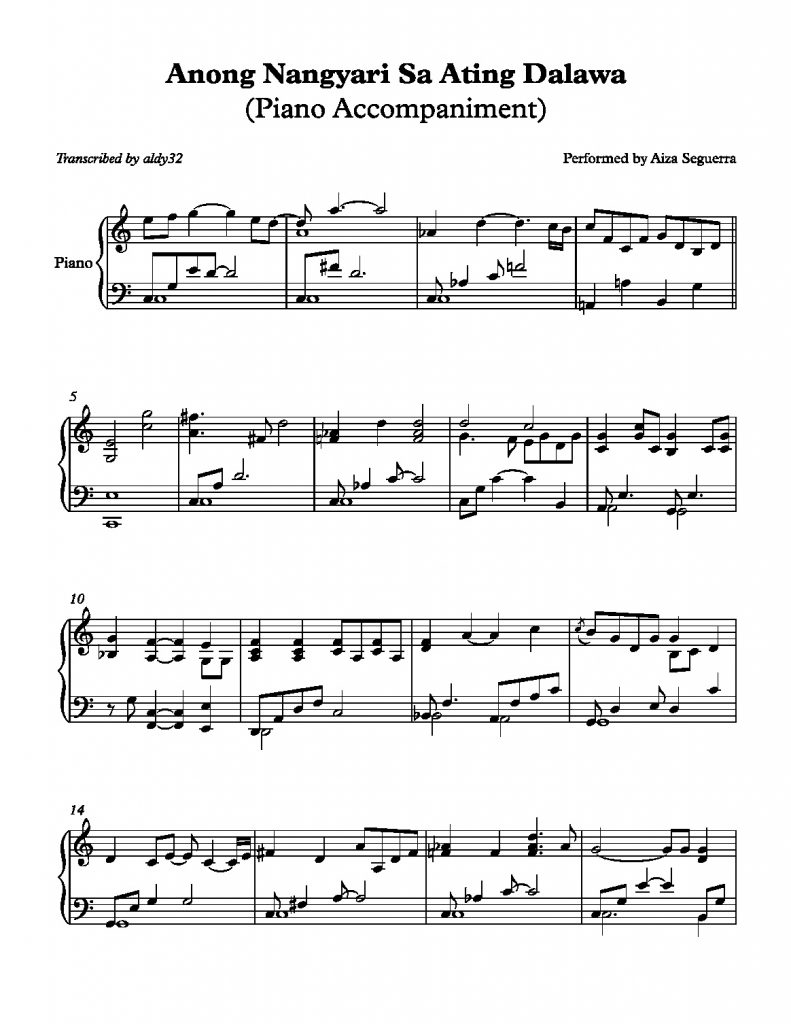 Anong Nangyari Sa Ating Dalawa
(Piano Accompaniment)

Transcribed by aldy32

Performed by Aiza Seguerra

Piano

5

10

14